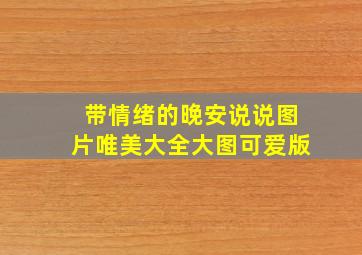 带情绪的晚安说说图片唯美大全大图可爱版